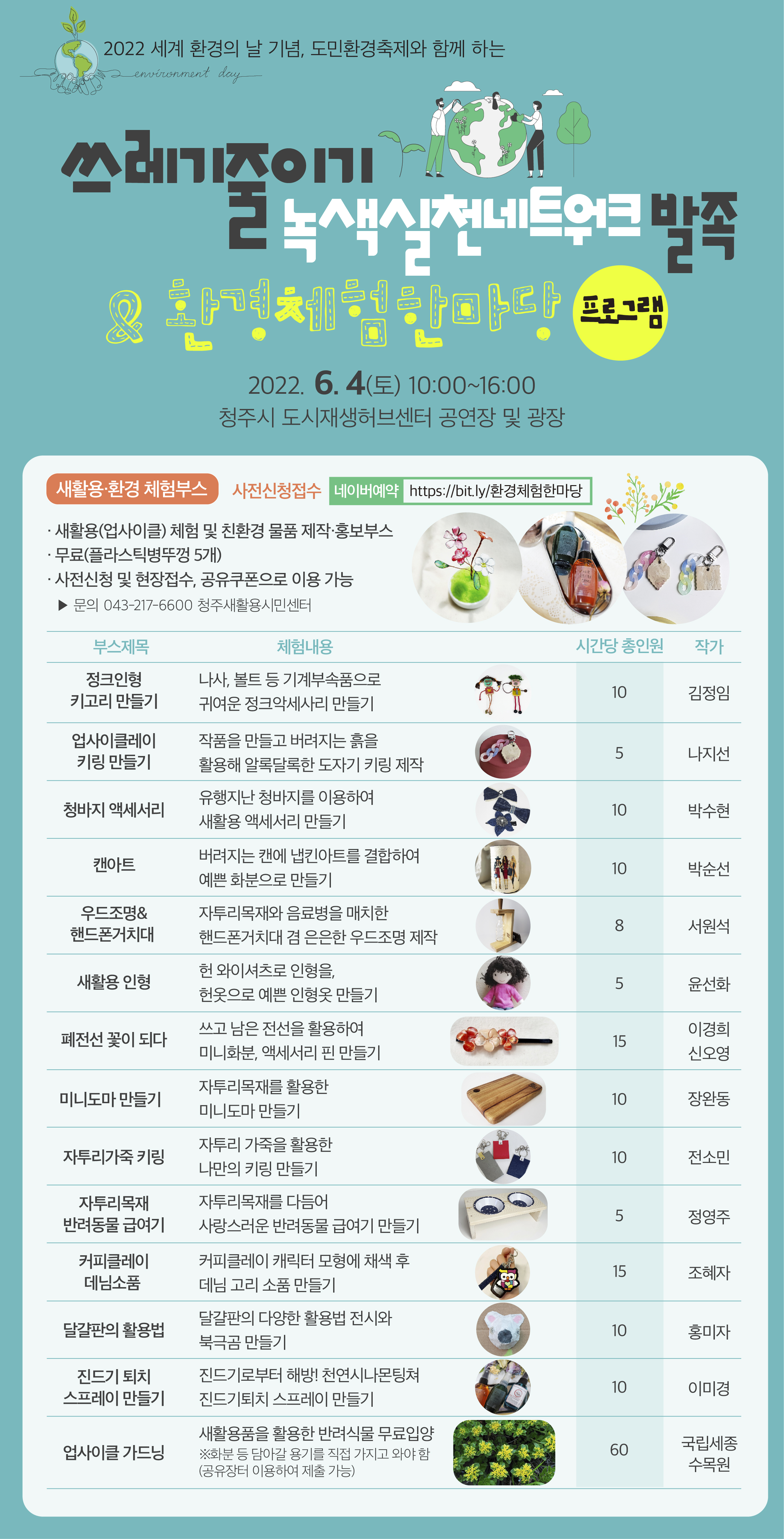 2022 세계 환경의 날 기념, 도민환경축제와 함께 하는

environment day

쓰레기줄이기 녹색실천네트워크 발족

& 환경체험한마당 프로그램

2022. 6. 4(토) 10:00~16:00

청주시 도시재생허브센터 공연장 및 광장

새활용·환경 체험부스 사전신청접수 네이버예약 https://bit.ly/환경체험한마당

· 새활용(업사이클) 체험 및 친환경 물품 제작·홍보부스
· 무료(플라스틱병뚜껑 5개)
· 사전신청 및 현장접수, 공유쿠폰으로 이용 가능
▶ 문의 043-217-6600 청주새활용시민센터

| 부스제목 | 체험내용 | 시간당 총인원 | 작가 |
|---|---|---|---|
| 정크인형 키고리 만들기 | 나사, 볼트 등 기계부속품으로 귀여운 정크악세사리 만들기 | 10 | 김정임 |
| 업사이클레이 키링 만들기 | 작품을 만들고 버려지는 흙을 활용해 알록달록한 도자기 키링 제작 | 5 | 나지선 |
| 청바지 액세서리 | 유행지난 청바지를 이용하여 새활용 액세서리 만들기 | 10 | 박수현 |
| 캔아트 | 버려지는 캔에 냅킨아트를 결합하여 예쁜 화분으로 만들기 | 10 | 박순선 |
| 우드조명& 핸드폰거치대 | 자투리목재와 음료병을 매치한 핸드폰거치대 겸 은은한 우드조명 제작 | 8 | 서원석 |
| 새활용 인형 | 헌 와이셔츠로 인형을, 헌옷으로 예쁜 인형옷 만들기 | 5 | 윤선화 |
| 폐전선 꽃이 되다 | 쓰고 남은 전선을 활용하여 미니화분, 액세서리 핀 만들기 | 15 | 이경희 신오영 |
| 미니도마 만들기 | 자투리목재를 활용한 미니도마 만들기 | 10 | 장완동 |
| 자투리가죽 키링 | 자투리 가죽을 활용한 나만의 키링 만들기 | 10 | 전소민 |
| 자투리목재 반려동물 급여기 | 자투리목재를 다듬어 사랑스러운 반려동물 급여기 만들기 | 5 | 정영주 |
| 커피클레이 데님소품 | 커피클레이 캐릭터 모형에 채색 후 데님 고리 소품 만들기 | 15 | 조혜자 |
| 달걀판의 활용법 | 달걀판의 다양한 활용법 전시와 북극곰 만들기 | 10 | 홍미자 |
| 진드기 퇴치 스프레이 만들기 | 진드기로부터 해방! 천연시나몬팅쳐 진드기퇴치 스프레이 만들기 | 10 | 이미경 |
| 업사이클 가드닝 | 새활용품을 활용한 반려식물 무료입양 ※화분 등 담아갈 용기를 직접 가지고 와야 함 (공유장터 이용하여 제출 가능) | 60 | 국립세종 수목원 |